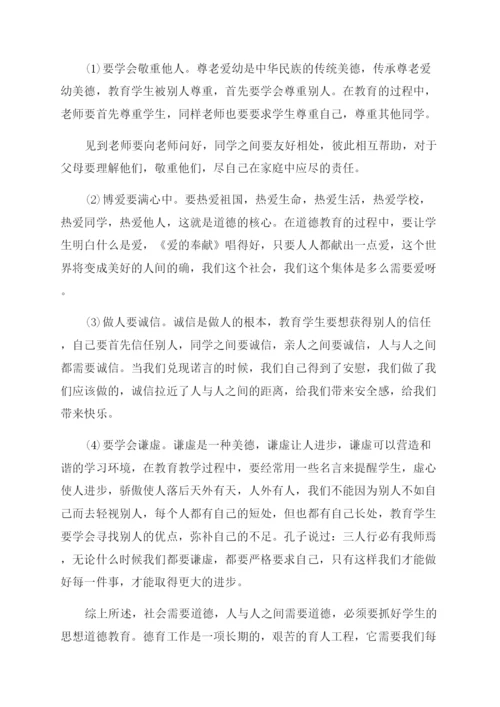 ⑴要学会敬重他人。尊老爱幼是中华民族的传统美德，传承尊老爱幼美德，教育学生被别人尊重，首先要学会尊重别人。在教育的过程中，老师要首先尊重学生，同样老师也要要求学生尊重自己，尊重其他同学。

见到老师要向老师问好，同学之间要友好相处，彼此相互帮助，对于父母要理解他们，敬重他们，尽自己在家庭中应尽的责任。

⑵博爱要满心中。要热爱祖国，热爱生命，热爱生活，热爱学校，热爱同学，热爱他人，这就是道德的核心。在道德教育的过程中，要让学生明白什么是爱，《爱的奉献》唱得好，只要人人都献出一点爱，这个世界将变成美好的人间的确，我们这个社会，我们这个集体是多么需要爱呀。

⑶做人要诚信。诚信是做人的根本，教育学生要想获得别人的信任，自己要首先信任别人，同学之间要诚信，亲人之间要诚信，人与人之间都需要诚信。当我们兑现诺言的时候，我们自己得到了安慰，我们做了我们应该做的，诚信拉近了人与人之间的距离，给我们带来安全感，给我们带来快乐。

⑷要学会谦虚。谦虚是一种美德，谦虚让人进步，谦虚可以营造和谐的学习环境，在教育教学过程中，要经常用一些名言来提醒学生，虚心使人进步，骄傲使人落后天外有天，人外有人，我们不能因为别人不如自己而去轻视别人，每个人都有自己的短处，但也都有自己长处，教育学生要学会寻找别人的优点，弥补自己的不足。孔子说过：三人行必有我师焉，无论什么时候我们都要谦虚，都要严格要求自己，只有这样我们才能做好每一件事，才能取得更大的进步。

综上所述，社会需要道德，人与人之间需要道德，必须要抓好学生的思想道德教育。德育工作是一项长期的，艰苦的育人工程，它需要我们每